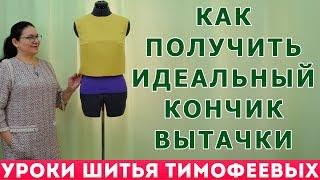 КАК ПОЛУЧИТЬ ИДЕАЛЬНЫЙ КОНЧИК ВЫТАЧКИ

УРОКИ ШИТЬЯ ТИМОФЕЕВЫХ